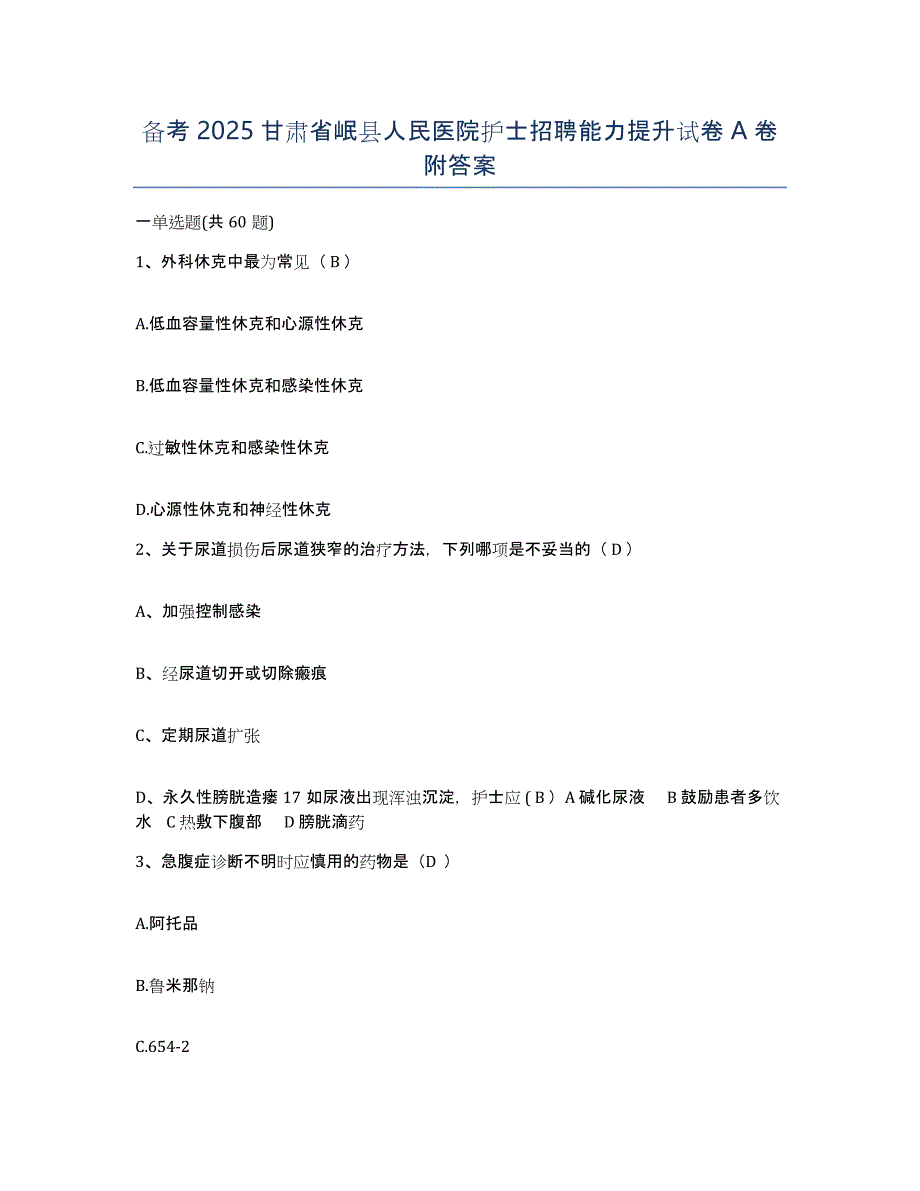 备考 2025 甘肃省岷县人民医院护士招聘能力提升试卷 A 卷附答案

一单选题(共 60 题)

1、外科休克中最为常见（ B ）

A.低血容量性休克和心源性休克

B.低血容量性休克和感染性休克

C.过敏性休克和感染性休克

D.心源性休克和神经性休克

2、关于尿道损伤后尿道狭窄的治疗方法，下列哪项是不妥当的（ D ）

A、加强控制感染

B、经尿道切开或切除瘢痕

C、定期尿道扩张

D、永久性膀胱造瘘 17 如尿液出现浑浊沉淀，护士应 ( B ） A 碱化尿液　B 鼓励患者多饮水　C 热敷下腹部　D 膀胱滴药

3、急腹症诊断不明时应慎用的药物是（D ）

A.阿托品

B.鲁米那钠

C.654-2